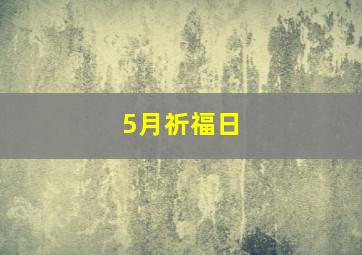 5月祈福日